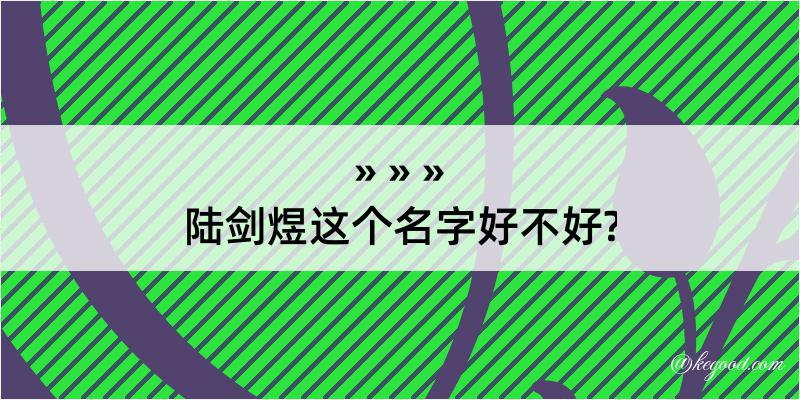 » » »
陆剑煜这个名字好不好?

@kegood.com